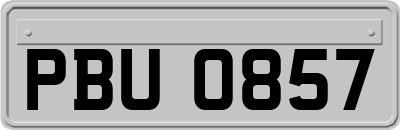 PBU 0857